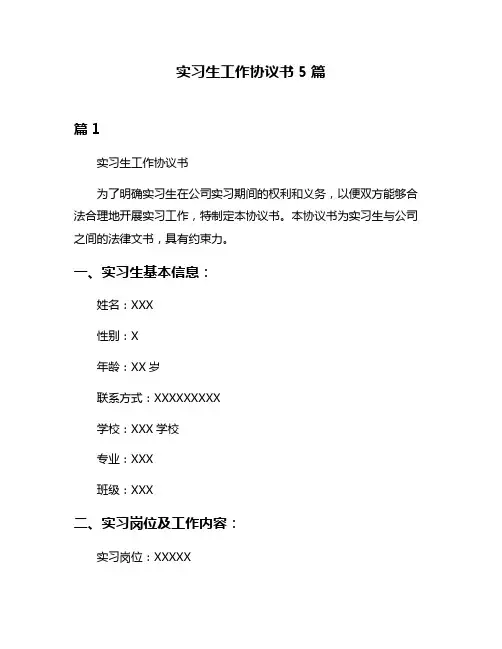 实习生工作协议书 5 篇

篇 1

实习生工作协议书

为了明确实习生在公司实习期间的权利和义务，以便双方能够合法合理地开展实习工作，特制定本协议书。本协议书为实习生与公司之间的法律文书，具有约束力。

一、实习生基本信息：

姓名：XXX

性别：X

年龄：XX 岁

联系方式：XXXXXXXXX

学校：XXX 学校

专业：XXX

班级：XXX

二、实习岗位及工作内容：

实习岗位：XXXXX